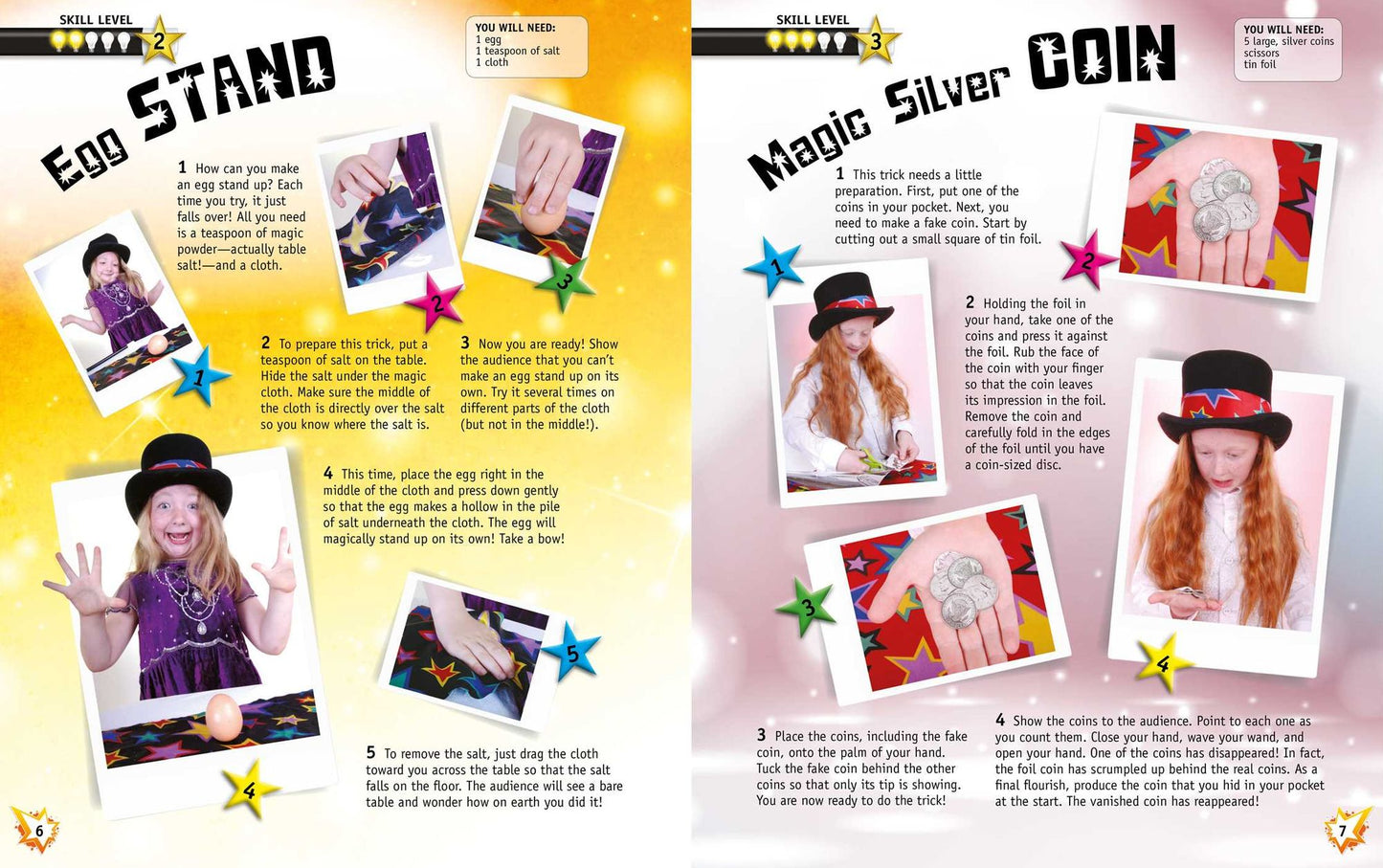 SKILL LEVEL 2

YOU WILL NEED:
1 egg
1 teaspoon of salt
1 cloth

Egg STAND

1 How can you make an egg stand up? Each time you try, it just falls over! All you need is a teaspoon of magic powder—actually table salt!—and a cloth.

1

2

3

2 To prepare this trick, put a teaspoon of salt on the table. Hide the salt under the magic cloth. Make sure the middle of the cloth is directly over the salt so you know where the salt is.

3 Now you are ready! Show the audience that you can't make an egg stand up on its own. Try it several times on different parts of the cloth (but not in the middle!).

4 This time, place the egg right in the middle of the cloth and press down gently so that the egg makes a hollow in the pile of salt underneath the cloth. The egg will magically stand up on its own! Take a bow!

5

4

5 To remove the salt, just drag the cloth toward you across the table so that the salt falls on the floor. The audience will see a bare table and wonder how on earth you did it!

6

SKILL LEVEL 3

YOU WILL NEED:
5 large, silver coins
scissors
tin foil

Magic Silver COIN

1 This trick needs a little preparation. First, put one of the coins in your pocket. Next, you need to make a fake coin. Start by cutting out a small square of tin foil.

1

2

2 Holding the foil in your hand, take one of the coins and press it against the foil. Rub the face of the coin with your finger so that the coin leaves its impression in the foil. Remove the coin and carefully fold in the edges of the foil until you have a coin-sized disc.

3

4

3 Place the coins, including the fake coin, onto the palm of your hand. Tuck the fake coin behind the other coins so that only its tip is showing. You are now ready to do the trick!

4 Show the coins to the audience. Point to each one as you count them. Close your hand, wave your wand, and open your hand. One of the coins has disappeared! In fact, the foil coin has scrumpled up behind the real coins. As a final flourish, produce the coin that you hid in your pocket at the start. The vanished coin has reappeared!

7